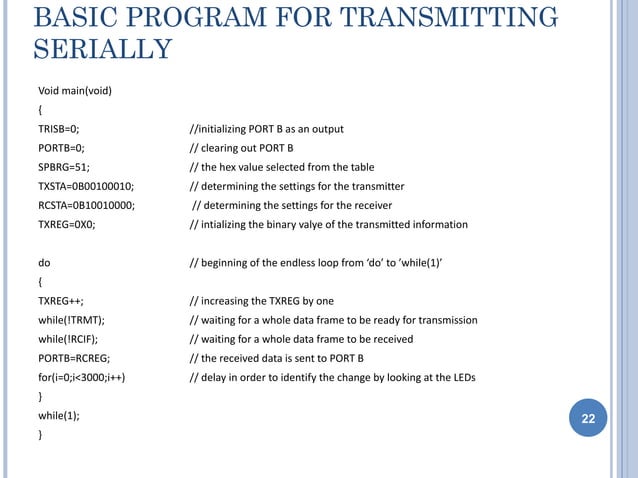 BASIC PROGRAM FOR TRANSMITTING SERIALLY

Void main(void)
{
TRISB=0; //initializing PORT B as an output
PORTB=0; // clearing out PORT B
SPBRG=51; // the hex value selected from the table
TXSTA=0B00100010; // determining the settings for the transmitter
RCSTA=0B10010000; // determining the settings for the receiver
TXREG=0X0; // intializing the binary valye of the transmitted information

do // beginning of the endless loop from 'do' to 'while(1)'
{
TXREG++; // increasing the TXREG by one
while(!TRMT); // waiting for a whole data frame to be ready for transmission
while(!RCIF); // waiting for a whole data frame to be received
PORTB=RCREG; // the received data is sent to PORT B
for(i=0;i<3000;i++) // delay in order to identify the change by looking at the LEDs
}
while(1);
}

22